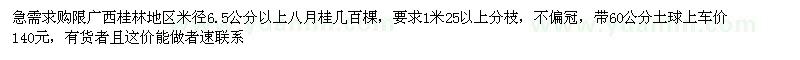 急需求购限广西桂林地区米径6.5公分以上八月桂几百棵，要求1米25以上分枝，不偏冠，带60公分土球上车价140元，有货者且这价能做者速联系